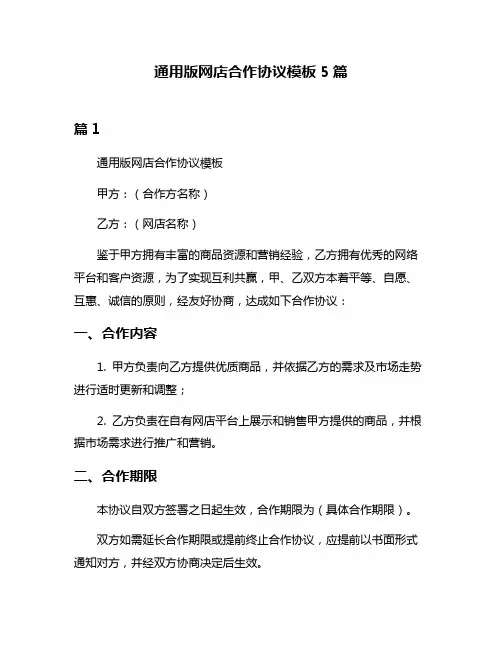 通用版网店合作协议模板 5 篇

篇 1

通用版网店合作协议模板

甲方：（合作方名称）

乙方：（网店名称）

鉴于甲方拥有丰富的商品资源和营销经验，乙方拥有优秀的网络平台和客户资源，为了实现互利共赢，甲、乙双方本着平等、自愿、互惠、诚信的原则，经友好协商，达成如下合作协议：

一、合作内容

1. 甲方负责向乙方提供优质商品，并依据乙方的需求及市场走势进行适时更新和调整；

2. 乙方负责在自有网店平台上展示和销售甲方提供的商品，并根据市场需求进行推广和营销。

二、合作期限

本协议自双方签署之日起生效，合作期限为（具体合作期限）。

双方如需延长合作期限或提前终止合作协议，应提前以书面形式通知对方，并经双方协商决定后生效。